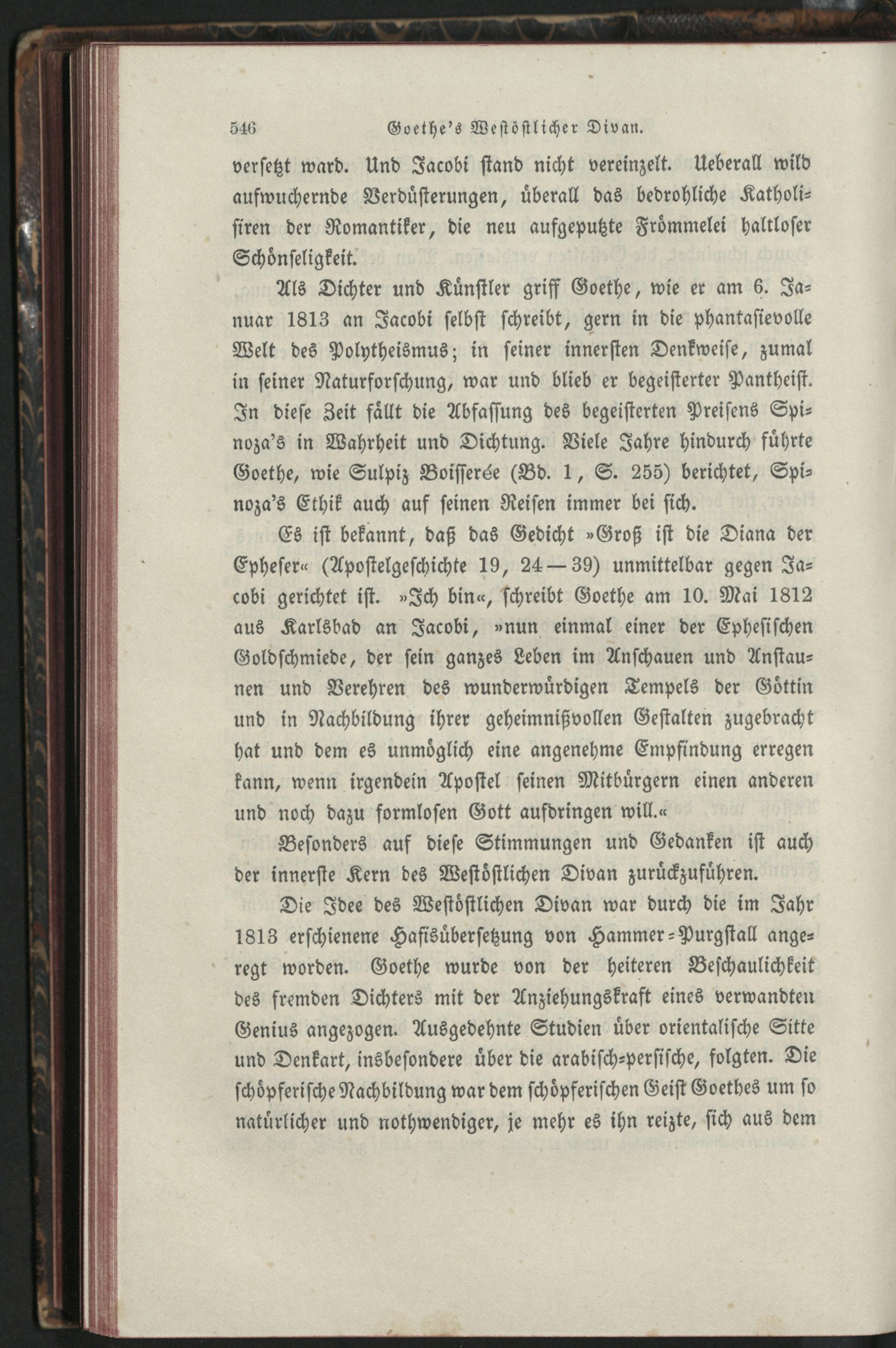 546 Goethe's Westöstlicher Divan.

versetzt ward. Und Jacobi stand nicht vereinzelt. Ueberall wild aufwuchernde Verdüsterungen, überall das bedrohliche Katholisiren der Romantiker, die neu aufgeputzte Frömmelei haltloser Schönseligkeit.

Als Dichter und Künstler griff Goethe, wie er am 6. Januar 1813 an Jacobi selbst schreibt, gern in die phantasievolle Welt des Polytheismus; in seiner innersten Denkweise, zumal in seiner Naturforschung, war und blieb er begeisterter Pantheist. In diese Zeit fällt die Abfassung des begeisterten Preisens Spinoza's in Wahrheit und Dichtung. Viele Jahre hindurch führte Goethe, wie Sulpiz Boisserée (Bd. 1, S. 255) berichtet, Spinoza's Ethik auch auf seinen Reisen immer bei sich.

Es ist bekannt, daß das Gedicht »Groß ist die Diana der Epheser« (Apostelgeschichte 19, 24—39) unmittelbar gegen Jacobi gerichtet ist. »Ich bin«, schreibt Goethe am 10. Mai 1812 aus Karlsbad an Jacobi, »nun einmal einer der Ephesischen Goldschmiede, der sein ganzes Leben im Anschauen und Anstaunen und Verehren des wunderwürdigen Tempels der Göttin und in Nachbildung ihrer geheimnißvollen Gestalten zugebracht hat und dem es unmöglich eine angenehme Empfindung erregen kann, wenn irgendein Apostel seinen Mitbürgern einen anderen und noch dazu formlosen Gott aufdringen will.«

Besonders auf diese Stimmungen und Gedanken ist auch der innerste Kern des Westöstlichen Divan zurückzuführen.

Die Idee des Westöstlichen Divan war durch die im Jahr 1813 erschienene Hafisübersetzung von Hammer-Purgstall angeregt worden. Goethe wurde von der heiteren Beschaulichkeit des fremden Dichters mit der Anziehungskraft eines verwandten Genius angezogen. Ausgedehnte Studien über orientalische Sitte und Denkart, insbesondere über die arabisch-persische, folgten. Die schöpferische Nachbildung war dem schöpferischen Geist Goethes um so natürlicher und nothwendiger, je mehr es ihn reizte, sich aus dem